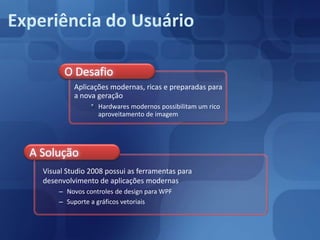 Experiência do Usuário

O Desafio

Aplicações modernas, ricas e preparadas para a nova geração

* Hardwares modernos possibilitam um rico aproveitamento de imagem

A Solução

Visual Studio 2008 possui as ferramentas para desenvolvimento de aplicações modernas

– Novos controles de design para WPF
– Suporte a gráficos vetoriais